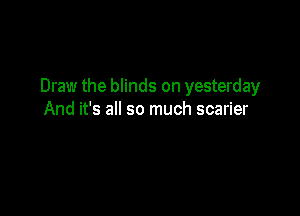 Draw the blinds on yesterday
And it's all so much scarier